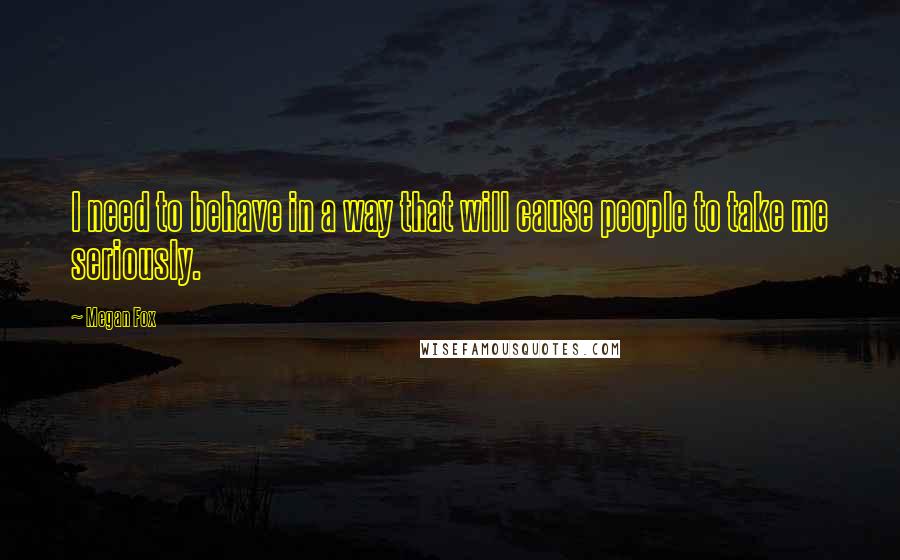 I need to behave in a way that will cause people to take me seriously.

~ Megan Fox

WISEFAMOUSQUOTES.COM